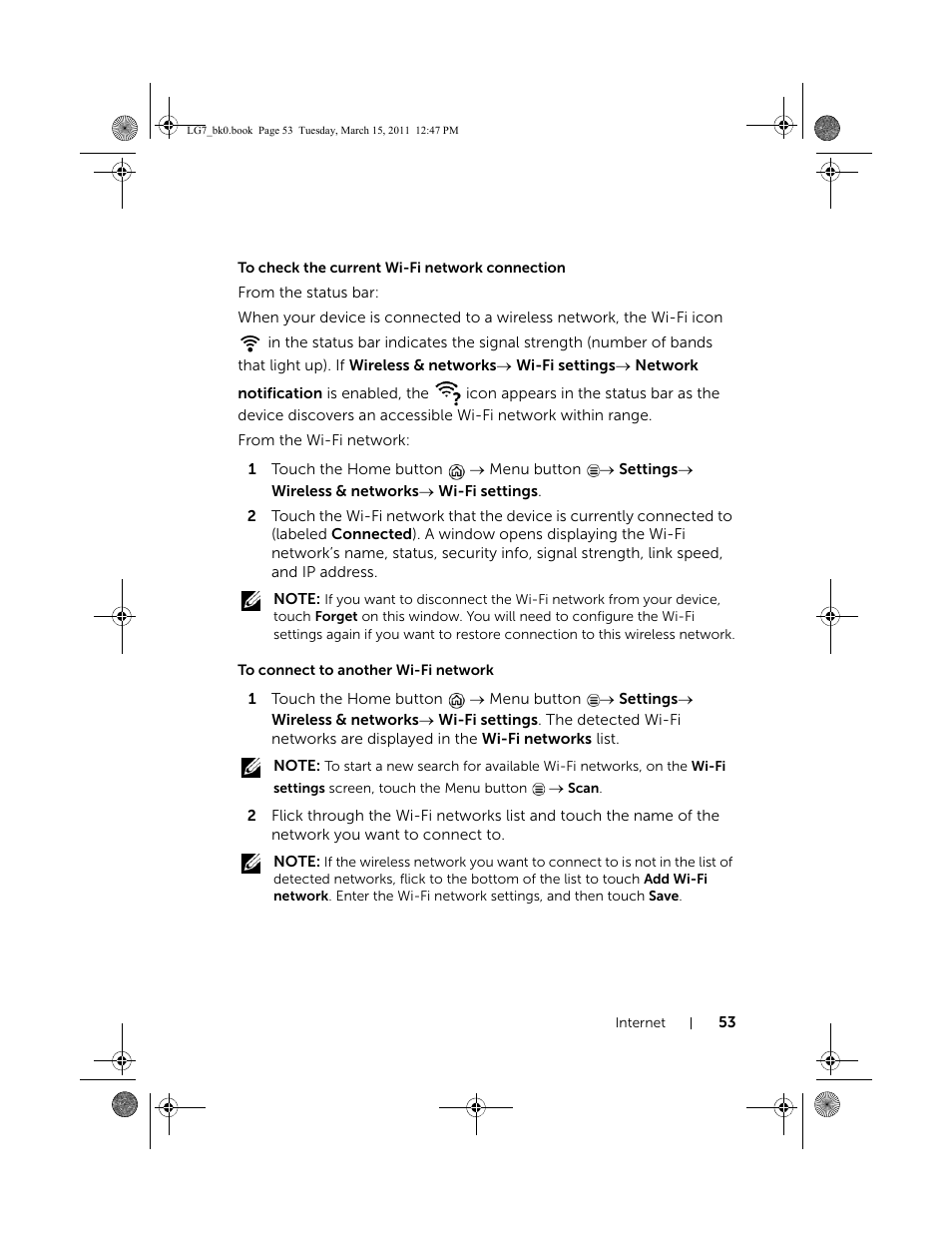 LG7_bk0.book Page 53 Tuesday, March 15, 2011 12:47 PM

To check the current Wi-Fi network connection

From the status bar:

When your device is connected to a wireless network, the Wi-Fi icon in the status bar indicates the signal strength (number of bands that light up). If Wireless & networks→ Wi-Fi settings→ Network notification is enabled, the icon appears in the status bar as the device discovers an accessible Wi-Fi network within range.

From the Wi-Fi network:

1 Touch the Home button → Menu button → Settings→ Wireless & networks→ Wi-Fi settings.

2 Touch the Wi-Fi network that the device is currently connected to (labeled Connected). A window opens displaying the Wi-Fi network's name, status, security info, signal strength, link speed, and IP address.

NOTE: If you want to disconnect the Wi-Fi network from your device, touch Forget on this window. You will need to configure the Wi-Fi settings again if you want to restore connection to this wireless network.

To connect to another Wi-Fi network

1 Touch the Home button → Menu button → Settings→ Wireless & networks→ Wi-Fi settings. The detected Wi-Fi networks are displayed in the Wi-Fi networks list.

NOTE: To start a new search for available Wi-Fi networks, on the Wi-Fi settings screen, touch the Menu button → Scan.

2 Flick through the Wi-Fi networks list and touch the name of the network you want to connect to.

NOTE: If the wireless network you want to connect to is not in the list of detected networks, flick to the bottom of the list to touch Add Wi-Fi network. Enter the Wi-Fi network settings, and then touch Save.

Internet | 53